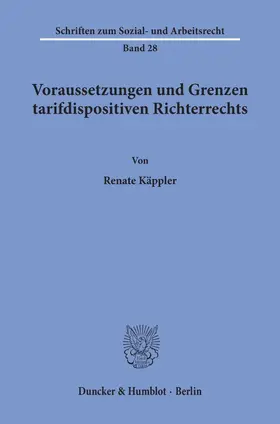 Schriften zum Sozial- und Arbeitsrecht

Band 28

Voraussetzungen und Grenzen tarifdispositiven Richterrechts

Von

Renate Käppler

Duncker & Humblot · Berlin